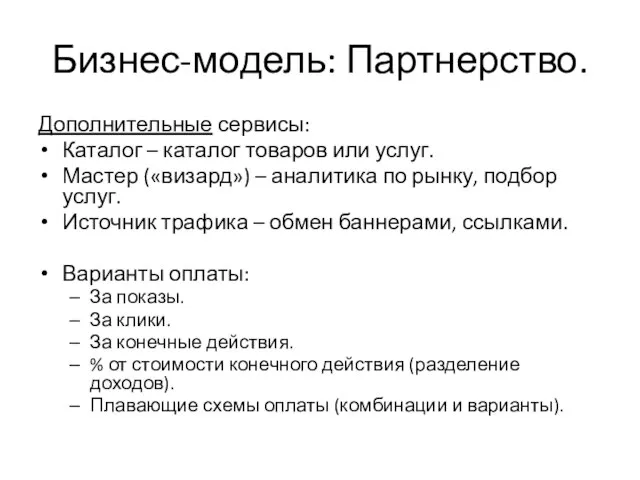 Бизнес-модель: Партнерство.

Дополнительные сервисы:
• Каталог – каталог товаров или услуг.
• Мастер («визард») – аналитика по рынку, подбор услуг.
• Источник трафика – обмен баннерами, ссылками.

• Варианты оплаты:
– За показы.
– За клики.
– За конечные действия.
– % от стоимости конечного действия (разделение доходов).
– Плавающие схемы оплаты (комбинации и варианты).